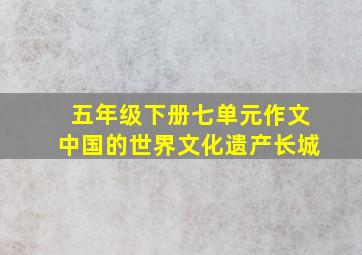 五年级下册七单元作文
中国的世界文化遗产长城